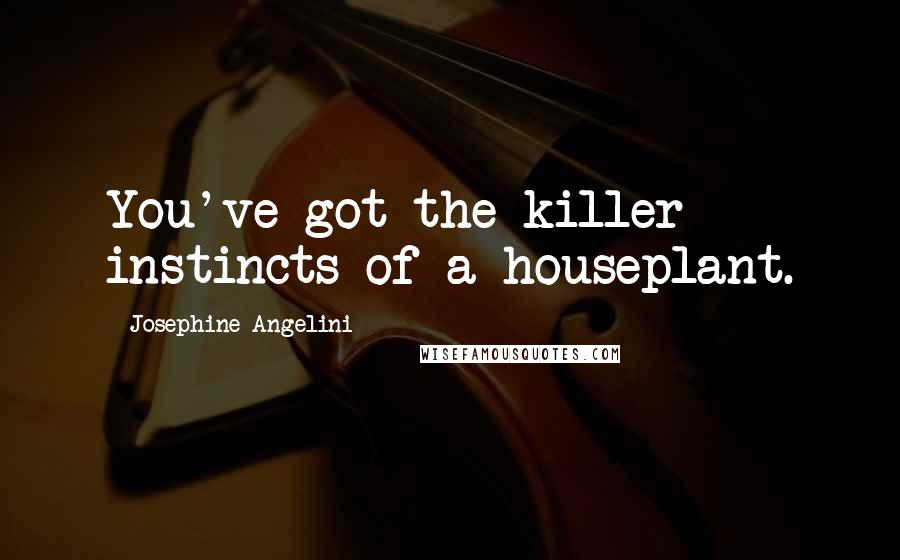 You've got the killer instincts of a houseplant.

Josephine Angelini

WISEFAMOUSQUOTES.COM